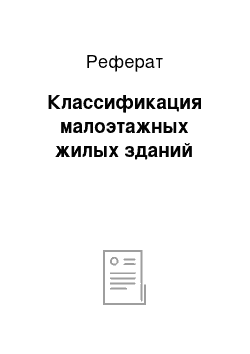 Реферат

Классификация малоэтажных жилых зданий